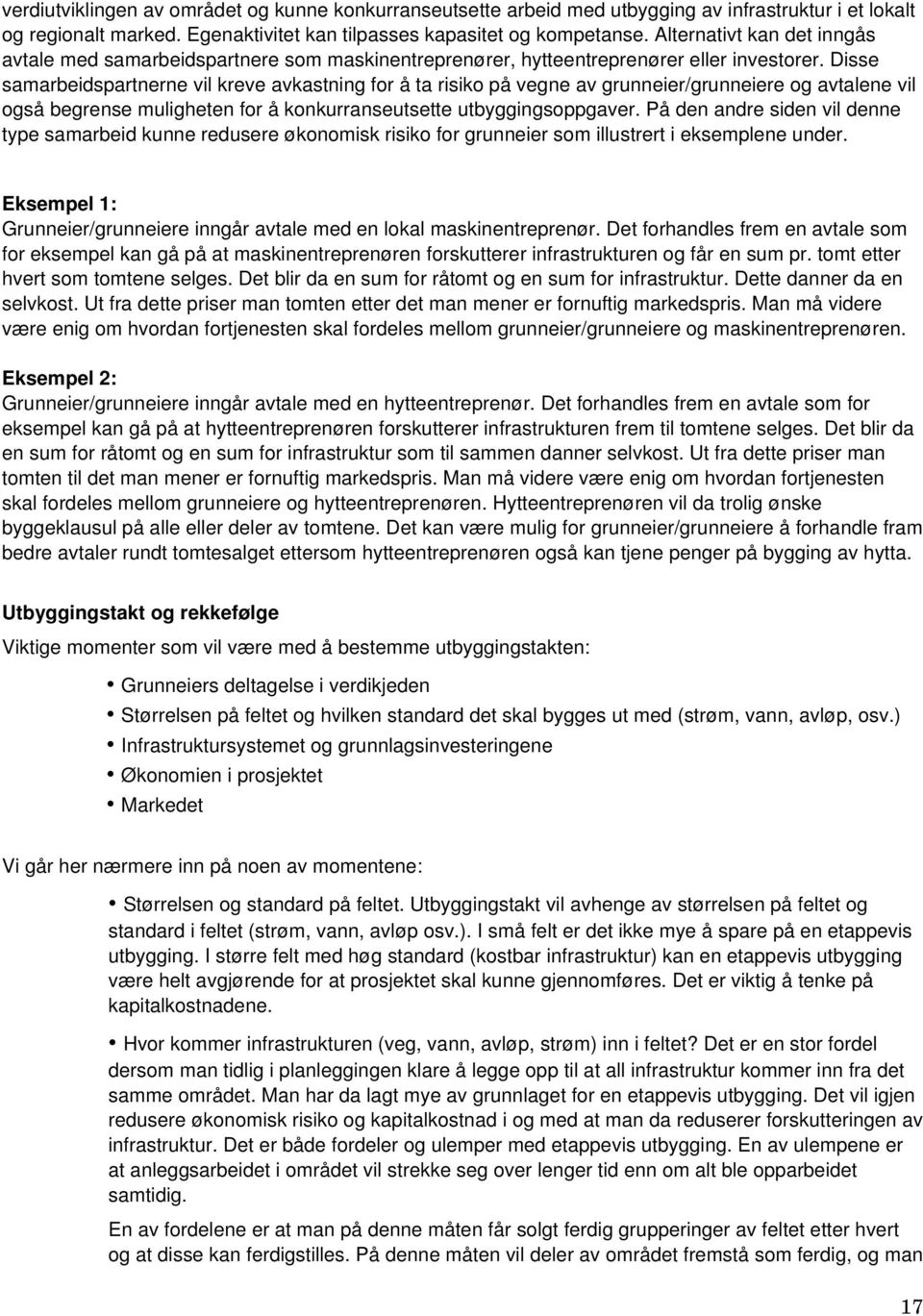 verdiutviklingen av området og kunne konkurranseutsette arbeid med utbygging av infrastruktur i et lokalt og regionalt marked. Egenaktivitet kan tilpasses kapasitet og kompetanse. Alternativt kan det inngås avtale med samarbeidspartnere som maskinentreprenører, hytteentreprenører eller investorer. Disse samarbeidspartnerne vil kreve avkastning for å ta risiko på vegne av grunneier/grunneiere og avtalene vil også begrense muligheten for å konkurranseutsette utbyggingsoppgaver. På den andre siden vil denne type samarbeid kunne redusere økonomisk risiko for grunneier som illustrert i eksemplene under.

Eksempel 1:
Grunneier/grunneiere inngår avtale med en lokal maskinentreprenør. Det forhandles frem en avtale som for eksempel kan gå på at maskinentreprenøren forskutterer infrastrukturen og får en sum pr. tomt etter hvert som tomtene selges. Det blir da en sum for råtomt og en sum for infrastruktur. Dette danner da en selvkost. Ut fra dette priser man tomten etter det man mener er fornuftig markedspris. Man må videre være enig om hvordan fortjenesten skal fordeles mellom grunneier/grunneiere og maskinentreprenøren.

Eksempel 2:
Grunneier/grunneiere inngår avtale med en hytteentreprenør. Det forhandles frem en avtale som for eksempel kan gå på at hytteentreprenøren forskutterer infrastrukturen frem til tomtene selges. Det blir da en sum for råtomt og en sum for infrastruktur som til sammen danner selvkost. Ut fra dette priser man tomten til det man mener er fornuftig markedspris. Man må videre være enig om hvordan fortjenesten skal fordeles mellom grunneiere og hytteentreprenøren. Hytteentreprenøren vil da trolig ønske byggeklausul på alle eller deler av tomtene. Det kan være mulig for grunneier/grunneiere å forhandle fram bedre avtaler rundt tomtesalget ettersom hytteentreprenøren også kan tjene penger på bygging av hytta.

Utbyggingstakt og rekkefølge
Viktige momenter som vil være med å bestemme utbyggingstakten:

• Grunneiers deltagelse i verdikjeden
• Størrelsen på feltet og hvilken standard det skal bygges ut med (strøm, vann, avløp, osv.)
• Infrastruktursystemet og grunnlagsinvesteringene
• Økonomien i prosjektet
• Markedet

Vi går her nærmere inn på noen av momentene:

• Størrelsen og standard på feltet. Utbyggingstakt vil avhenge av størrelsen på feltet og standard i feltet (strøm, vann, avløp osv.). I små felt er det ikke mye å spare på en etappevis utbygging. I større felt med høg standard (kostbar infrastruktur) kan en etappevis utbygging være helt avgjørende for at prosjektet skal kunne gjennomføres. Det er viktig å tenke på kapitalkostnadene.

• Hvor kommer infrastrukturen (veg, vann, avløp, strøm) inn i feltet? Det er en stor fordel dersom man tidlig i planleggingen klare å legge opp til at all infrastruktur kommer inn fra det samme området. Man har da lagt mye av grunnlaget for en etappevis utbygging. Det vil igjen redusere økonomisk risiko og kapitalkostnad i og med at man da reduserer forskutteringen av infrastruktur. Det er både fordeler og ulemper med etappevis utbygging. En av ulempene er at anleggsarbeidet i området vil strekke seg over lenger tid enn om alt ble opparbeidet samtidig.

En av fordelene er at man på denne måten får solgt ferdig grupperinger av feltet etter hvert og at disse kan ferdigstilles. På denne måten vil deler av området fremstå som ferdig, og man

17